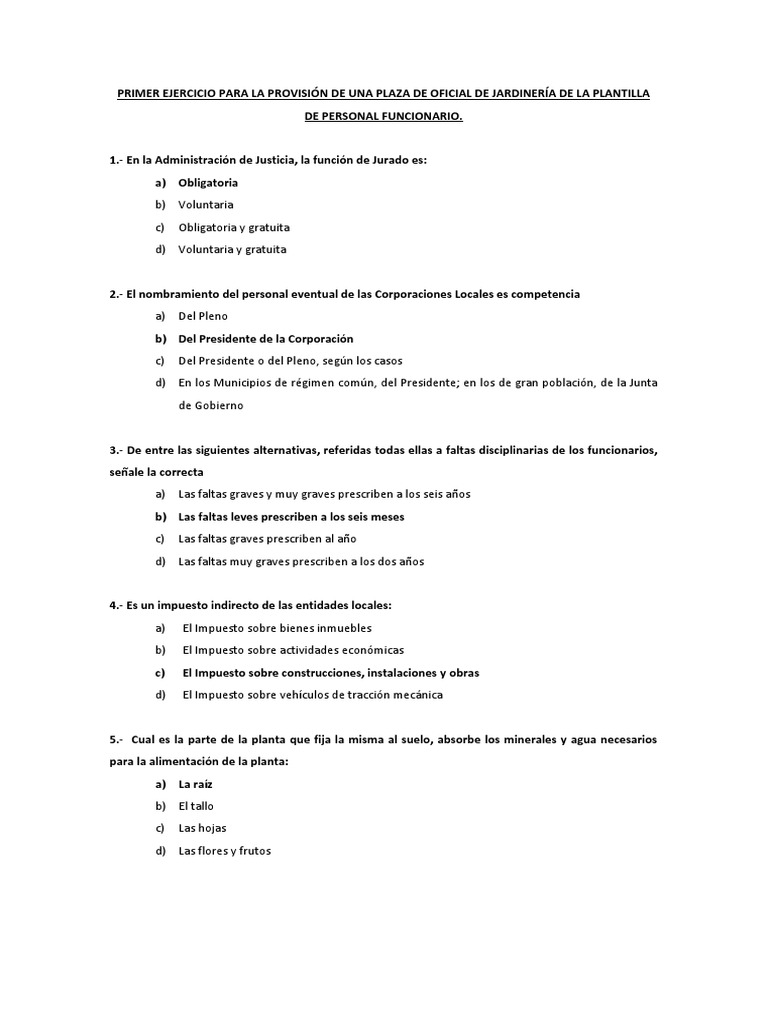 PRIMER EJERCICIO PARA LA PROVISIÓN DE UNA PLAZA DE OFICIAL DE JARDINERÍA DE LA PLANTILLA DE PERSONAL FUNCIONARIO.

1.- En la Administración de Justicia, la función de Jurado es:
a) Obligatoria
b) Voluntaria
c) Obligatoria y gratuita
d) Voluntaria y gratuita

2.- El nombramiento del personal eventual de las Corporaciones Locales es competencia
a) Del Pleno
b) Del Presidente de la Corporación
c) Del Presidente o del Pleno, según los casos
d) En los Municipios de régimen común, del Presidente; en los de gran población, de la Junta de Gobierno

3.- De entre las siguientes alternativas, referidas todas ellas a faltas disciplinarias de los funcionarios, señale la correcta
a) Las faltas graves y muy graves prescriben a los seis años
b) Las faltas leves prescriben a los seis meses
c) Las faltas graves prescriben al año
d) Las faltas muy graves prescriben a los dos años

4.- Es un impuesto indirecto de las entidades locales:
a) El Impuesto sobre bienes inmuebles
b) El Impuesto sobre actividades económicas
c) El Impuesto sobre construcciones, instalaciones y obras
d) El Impuesto sobre vehículos de tracción mecánica

5.- Cual es la parte de la planta que fija la misma al suelo, absorbe los minerales y agua necesarios para la alimentación de la planta:
a) La raíz
b) El tallo
c) Las hojas
d) Las flores y frutos